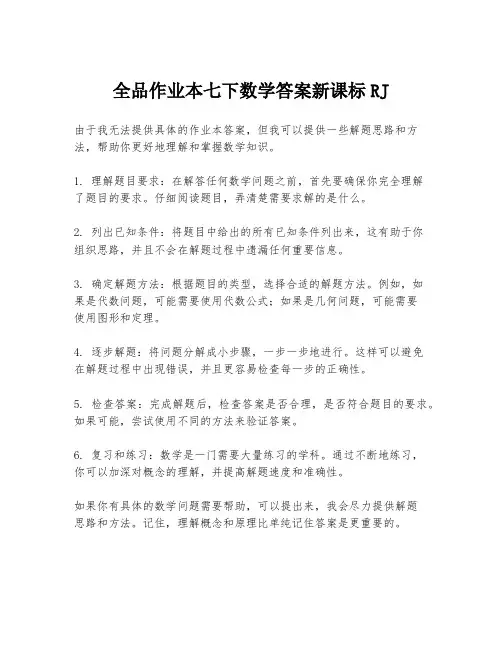 全品作业本七下数学答案新课标 RJ

由于我无法提供具体的作业本答案，但我可以提供一些解题思路和方法，帮助你更好地理解和掌握数学知识。

1. 理解题目要求：在解答任何数学问题之前，首先要确保你完全理解了题目的要求。仔细阅读题目，弄清楚需要求解的是什么。

2. 列出已知条件：将题目中给出的所有已知条件列出来，这有助于你组织思路，并且不会在解题过程中遗漏任何重要信息。

3. 确定解题方法：根据题目的类型，选择合适的解题方法。例如，如果是代数问题，可能需要使用代数公式；如果是几何问题，可能需要使用图形和定理。

4. 逐步解题：将问题分解成小步骤，一步一步地进行。这样可以避免在解题过程中出现错误，并且更容易检查每一步的正确性。

5. 检查答案：完成解题后，检查答案是否合理，是否符合题目的要求。如果可能，尝试使用不同的方法来验证答案。

6. 复习和练习：数学是一门需要大量练习的学科。通过不断地练习，你可以加深对概念的理解，并提高解题速度和准确性。

如果你有具体的数学问题需要帮助，可以提出来，我会尽力提供解题思路和方法。记住，理解概念和原理比单纯记住答案是更重要的。